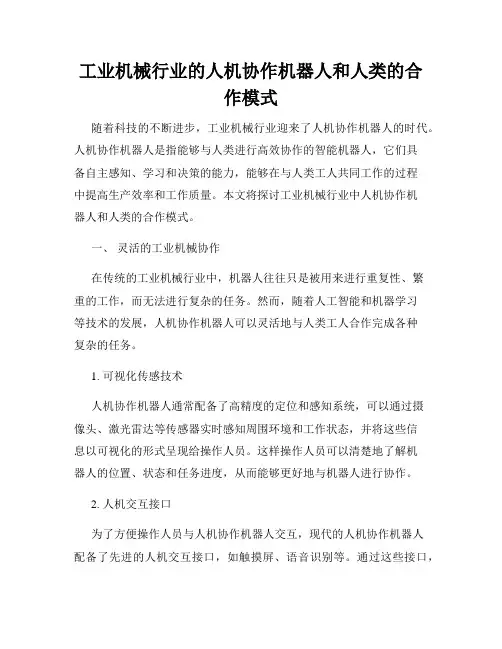 工业机械行业的人机协作机器人和人类的合作模式

随着科技的不断进步，工业机械行业迎来了人机协作机器人的时代。人机协作机器人是指能够与人类进行高效协作的智能机器人，它们具备自主感知、学习和决策的能力，能够在与人类工人共同工作的过程中提高生产效率和工作质量。本文将探讨工业机械行业中人机协作机器人和人类的合作模式。

一、 灵活的工业机械协作

在传统的工业机械行业中，机器人往往只是被用来进行重复性、繁重的工作，而无法进行复杂的任务。然而，随着人工智能和机器学习等技术的发展，人机协作机器人可以灵活地与人类工人合作完成各种复杂的任务。

1. 可视化传感技术

人机协作机器人通常配备了高精度的定位和感知系统，可以通过摄像头、激光雷达等传感器实时感知周围环境和工作状态，并将这些信息以可视化的形式呈现给操作人员。这样操作人员可以清楚地了解机器人的位置、状态和任务进度，从而能够更好地与机器人进行协作。

2. 人机交互接口

为了方便操作人员与人机协作机器人交互，现代的人机协作机器人配备了先进的人机交互接口，如触摸屏、语音识别等。通过这些接口，